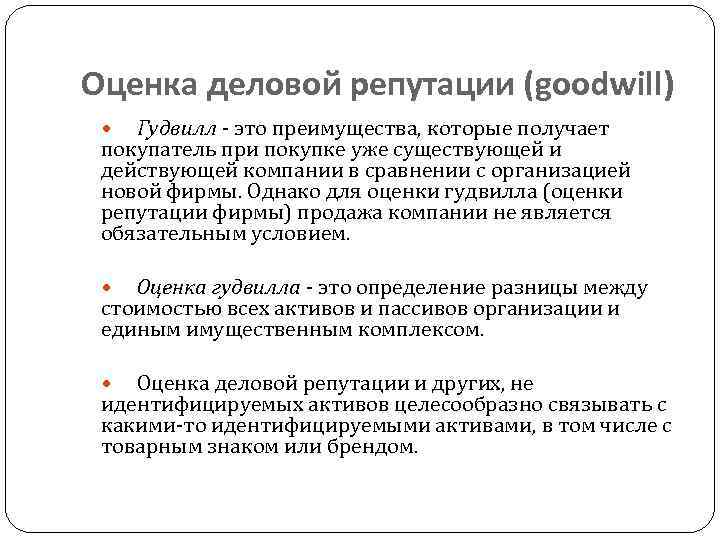 Оценка деловой репутации (goodwill)

Гудвилл - это преимущества, которые получает покупатель при покупке уже существующей и действующей компании в сравнении с организацией новой фирмы. Однако для оценки гудвилла (оценки репутации фирмы) продажа компании не является обязательным условием.

Оценка гудвилла - это определение разницы между стоимостью всех активов и пассивов организации и единым имущественным комплексом.

Оценка деловой репутации и других, не идентифицируемых активов целесообразно связывать с какими-то идентифицируемыми активами, в том числе с товарным знаком или брендом.